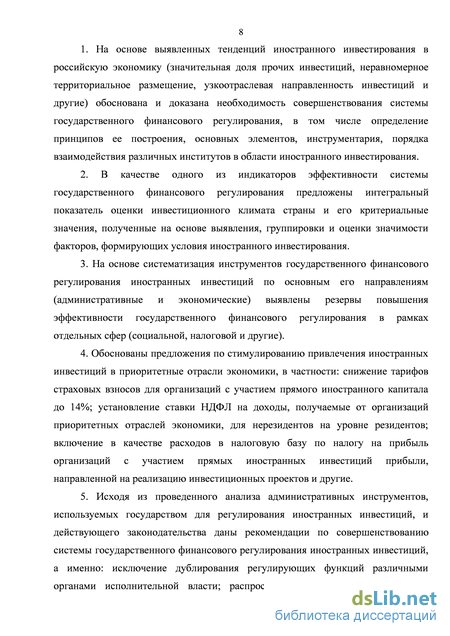 8

1. На основе выявленных тенденций иностранного инвестирования в российскую экономику (значительная доля прочих инвестиций, неравномерное территориальное размещение, узкоотраслевая направленность инвестиций и другие) обоснована и доказана необходимость совершенствования системы государственного финансового регулирования, в том числе определение принципов ее построения, основных элементов, инструментария, порядка взаимодействия различных институтов в области иностранного инвестирования.

2. В качестве одного из индикаторов эффективности системы государственного финансового регулирования предложены интегральный показатель оценки инвестиционного климата страны и его критериальные значения, полученные на основе выявления, группировки и оценки значимости факторов, формирующих условия иностранного инвестирования.

3. На основе систематизация инструментов государственного финансового регулирования иностранных инвестиций по основным его направлениям (административные и экономические) выявлены резервы повышения эффективности государственного финансового регулирования в рамках отдельных сфер (социальной, налоговой и другие).

4. Обоснованы предложения по стимулированию привлечения иностранных инвестиций в приоритетные отрасли экономики, в частности: снижение тарифов страховых взносов для организаций с участием прямого иностранного капитала до 14%; установление ставки НДФЛ на доходы, получаемые от организаций приоритетных отраслей экономики, для нерезидентов на уровне резидентов; включение в качестве расходов в налоговую базу по налогу на прибыль организаций с участием прямых иностранных инвестиций прибыли, направленной на реализацию инвестиционных проектов и другие.

5. Исходя из проведенного анализа административных инструментов, используемых государством для регулирования иностранных инвестиций, и действующего законодательства даны рекомендации по совершенствованию системы государственного финансового регулирования иностранных инвестиций, а именно: исключение дублирования регулирующих функций различными органами исполнительной власти; распрос

dsLib.net
библиотека диссертаций